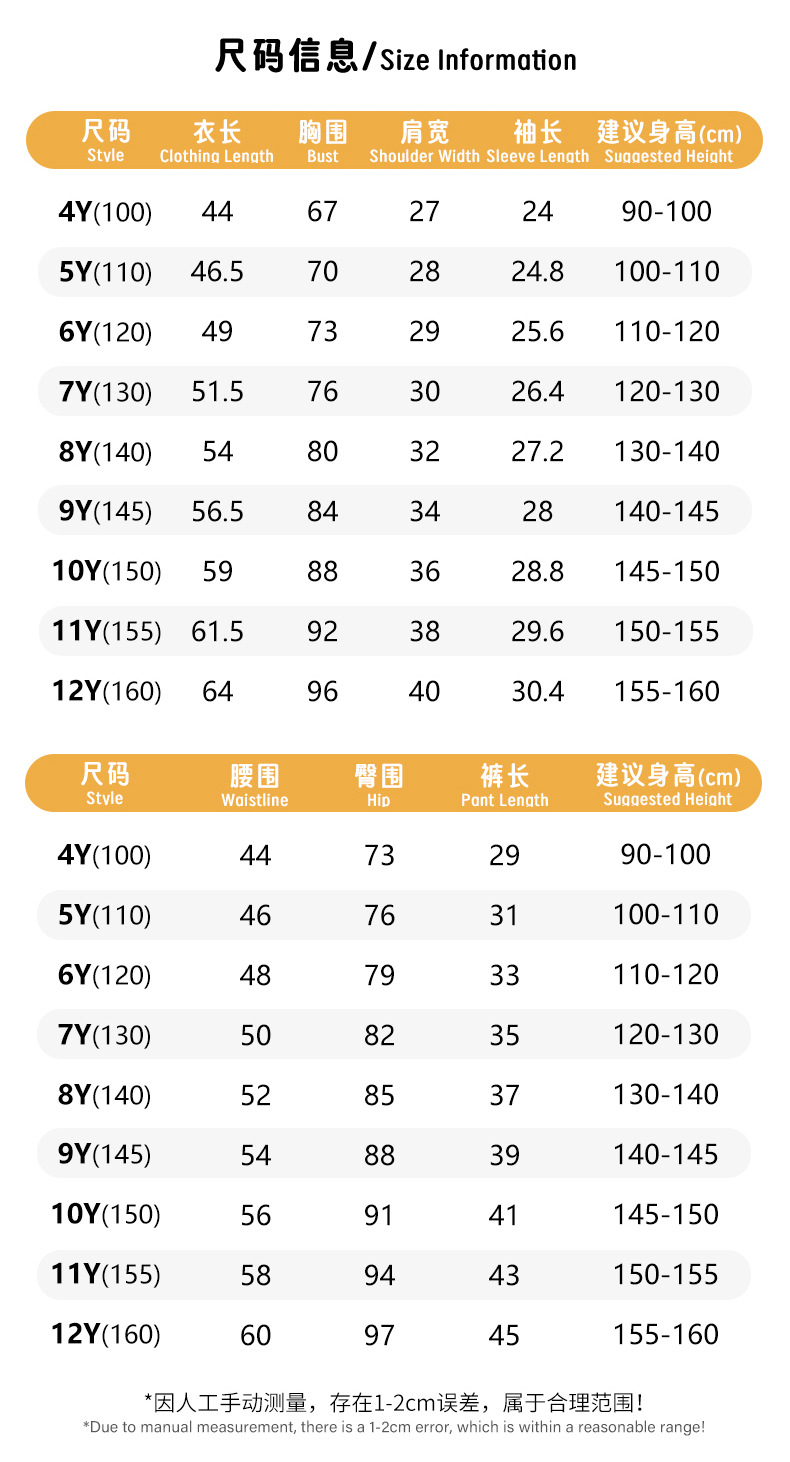 尺码信息/Size Information

| 尺码 Style | 衣长 Clothing Length | 胸围 Bust | 肩宽 Shoulder Width | 袖长 Sleeve Length | 建议身高(cm) Suggested Height |
|---|---|---|---|---|---|
| 4Y(100) | 44 | 67 | 27 | 24 | 90-100 |
| 5Y(110) | 46.5 | 70 | 28 | 24.8 | 100-110 |
| 6Y(120) | 49 | 73 | 29 | 25.6 | 110-120 |
| 7Y(130) | 51.5 | 76 | 30 | 26.4 | 120-130 |
| 8Y(140) | 54 | 80 | 32 | 27.2 | 130-140 |
| 9Y(145) | 56.5 | 84 | 34 | 28 | 140-145 |
| 10Y(150) | 59 | 88 | 36 | 28.8 | 145-150 |
| 11Y(155) | 61.5 | 92 | 38 | 29.6 | 150-155 |
| 12Y(160) | 64 | 96 | 40 | 30.4 | 155-160 |

| 尺码 Style | 腰围 Waistline | 臀围 Hip | 裤长 Pant Length | 建议身高(cm) Suggested Height |
|---|---|---|---|---|
| 4Y(100) | 44 | 73 | 29 | 90-100 |
| 5Y(110) | 46 | 76 | 31 | 100-110 |
| 6Y(120) | 48 | 79 | 33 | 110-120 |
| 7Y(130) | 50 | 82 | 35 | 120-130 |
| 8Y(140) | 52 | 85 | 37 | 130-140 |
| 9Y(145) | 54 | 88 | 39 | 140-145 |
| 10Y(150) | 56 | 91 | 41 | 145-150 |
| 11Y(155) | 58 | 94 | 43 | 150-155 |
| 12Y(160) | 60 | 97 | 45 | 155-160 |

*因人工手动测量，存在1-2cm误差，属于合理范围！
*Due to manual measurement, there is a 1-2cm error, which is within a reasonable range!